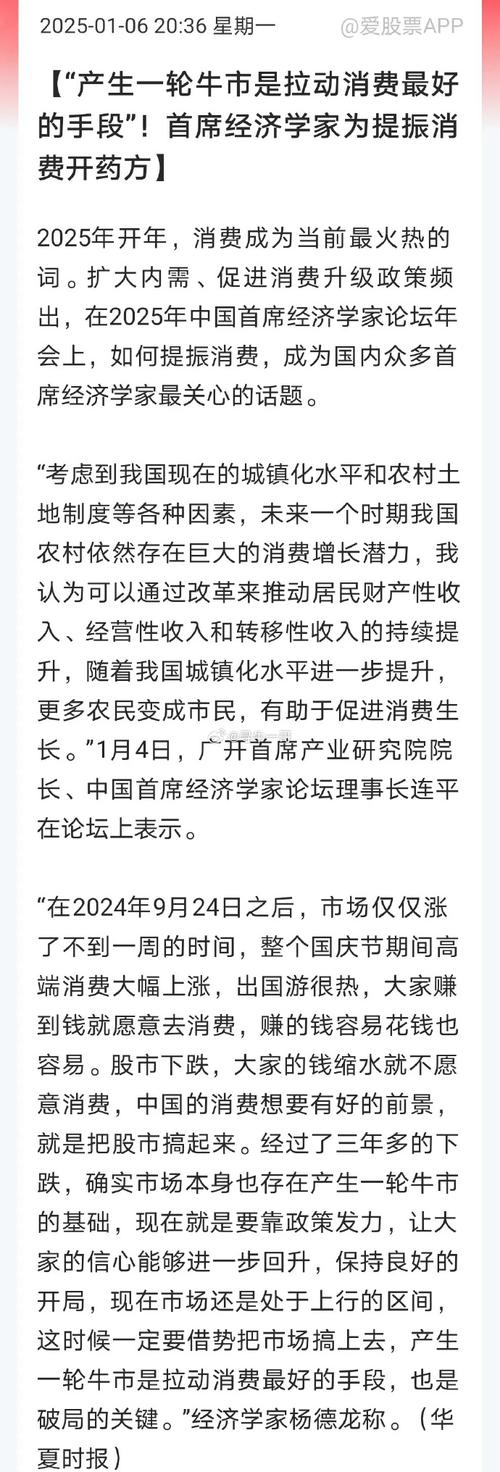 2025-01-06 20:36 星期一 @爱股票APP

【“产生一轮牛市是拉动消费最好的手段”！首席经济学家为提振消费开药方】

2025年开年，消费成为当前最火热的词。扩大内需、促进消费升级政策频出，在2025年中国首席经济学家论坛年会上，如何提振消费，成为国内众多首席经济学家最关心的话题。

“考虑到我国现在的城镇化水平和农村土地制度等各种因素，未来一个时期我国农村依然存在巨大的消费增长潜力，我认为可以通过改革来推动居民财产性收入、经营性收入和转移性收入的持续提升，随着我国城镇化水平进一步提升，更多农民变成市民，有助于促进消费生长。”1月4日，广开首席产业研究院院长、中国首席经济学家论坛理事长连平在论坛上表示。

“在2024年9月24日之后，市场仅仅涨了不到一周的时间，整个国庆节期间高端消费大幅上涨，出国游很热，大家赚到钱就愿意去消费，赚的钱容易花钱也容易。股市下跌，大家的钱缩水就不愿意消费，中国的消费想要有好的前景，就是把股市搞起来。经过了三年多的下跌，确实市场本身也存在产生一轮牛市的基础，现在就是要靠政策发力，让大家的信心能够进一步回升，保持良好的开局，现在市场还是处于上行的区间，这时候一定要借势把市场搞上去，产生一轮牛市是拉动消费最好的手段，也是破局的关键。”经济学家杨德龙称。（华夏时报）